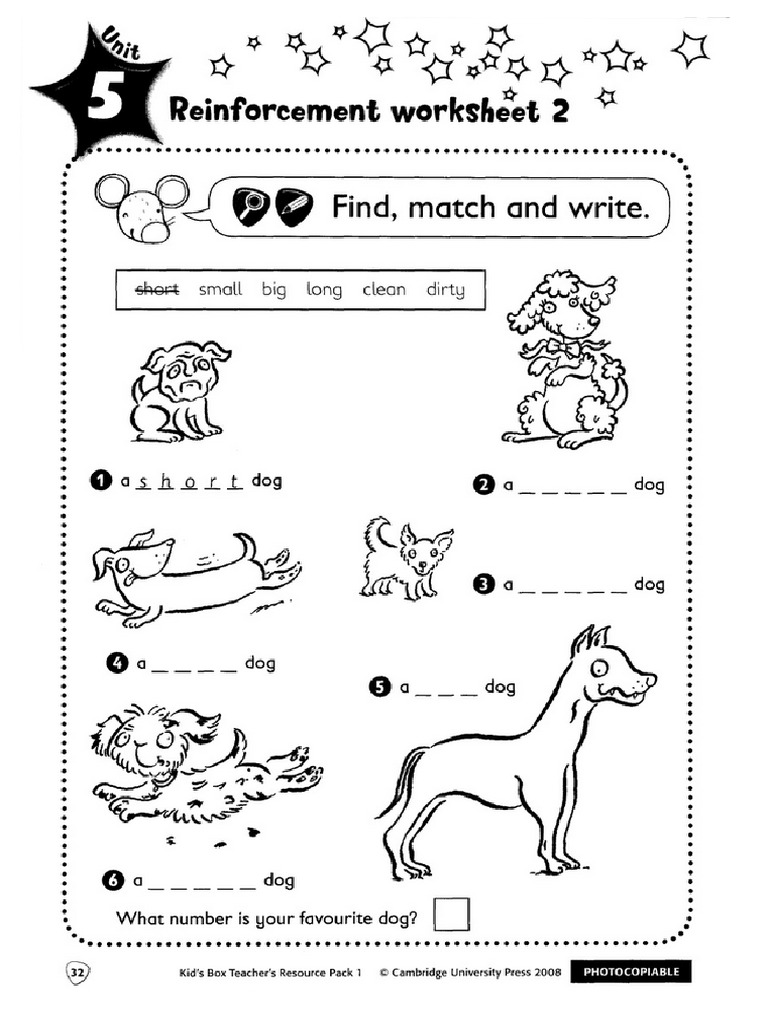 Unit 5 Reinforcement worksheet 2

Find, match and write.

~~short~~ small big long clean dirty

1 a s h o r t dog

2 a _ _ _ _ _ dog

3 a _ _ _ _ _ dog

4 a _ _ _ _ dog

5 a _ _ _ dog

6 a _ _ _ _ _ dog

What number is your favourite dog?

32 Kid's Box Teacher's Resource Pack 1 © Cambridge University Press 2008 PHOTOCOPIABLE